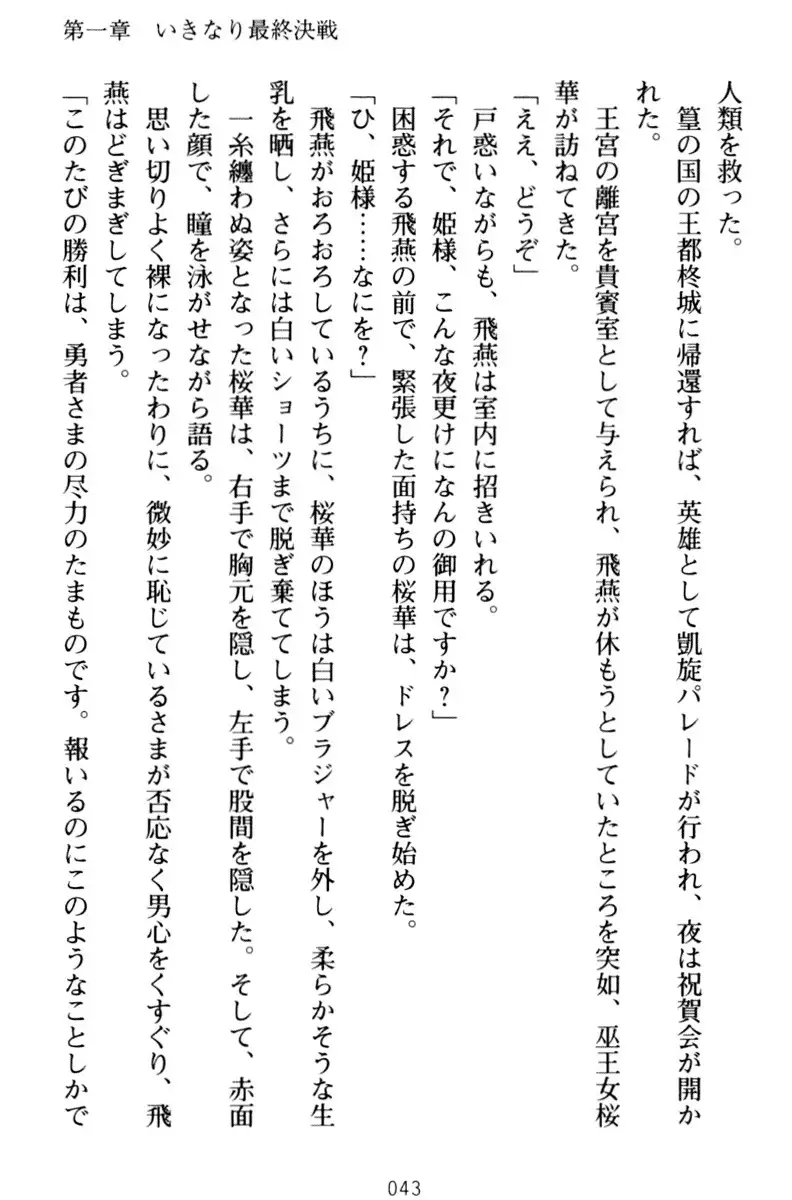 第一章　いきなり最終決戦

人類を救った。

篁の国の王都柊城に帰還すれば、英雄として凱旋パレードが行われ、夜は祝賀会が開かれた。

王宮の離宮を貴賓室として与えられ、飛燕が休もうとしていたところを突如、巫王女桜華が訪ねてきた。

「ええ、どうぞ」

戸惑いながらも、飛燕は室内に招きいれる。

「それで、姫様、こんな夜更けになんの御用ですか？」

困惑する飛燕の前で、緊張した面持ちの桜華は、ドレスを脱ぎ始めた。

「ひ、姫様……なにを？」

飛燕がおろおろしているうちに、桜華のほうは白いブラジャーを外し、柔らかそうな生乳を晒し、さらには白いショーツまで脱ぎ棄ててしまう。

一糸纏わぬ姿となった桜華は、右手で胸元を隠し、左手で股間を隠した。そして、赤面した顔で、瞳を泳がせながら語る。

思い切りよく裸になったわりに、微妙に恥じているさまが否応なく男心をくすぐり、飛燕はどぎまぎしてしまう。

「このたびの勝利は、勇者さまの尽力のたまものです。報いるのにこのようなことしかで

043